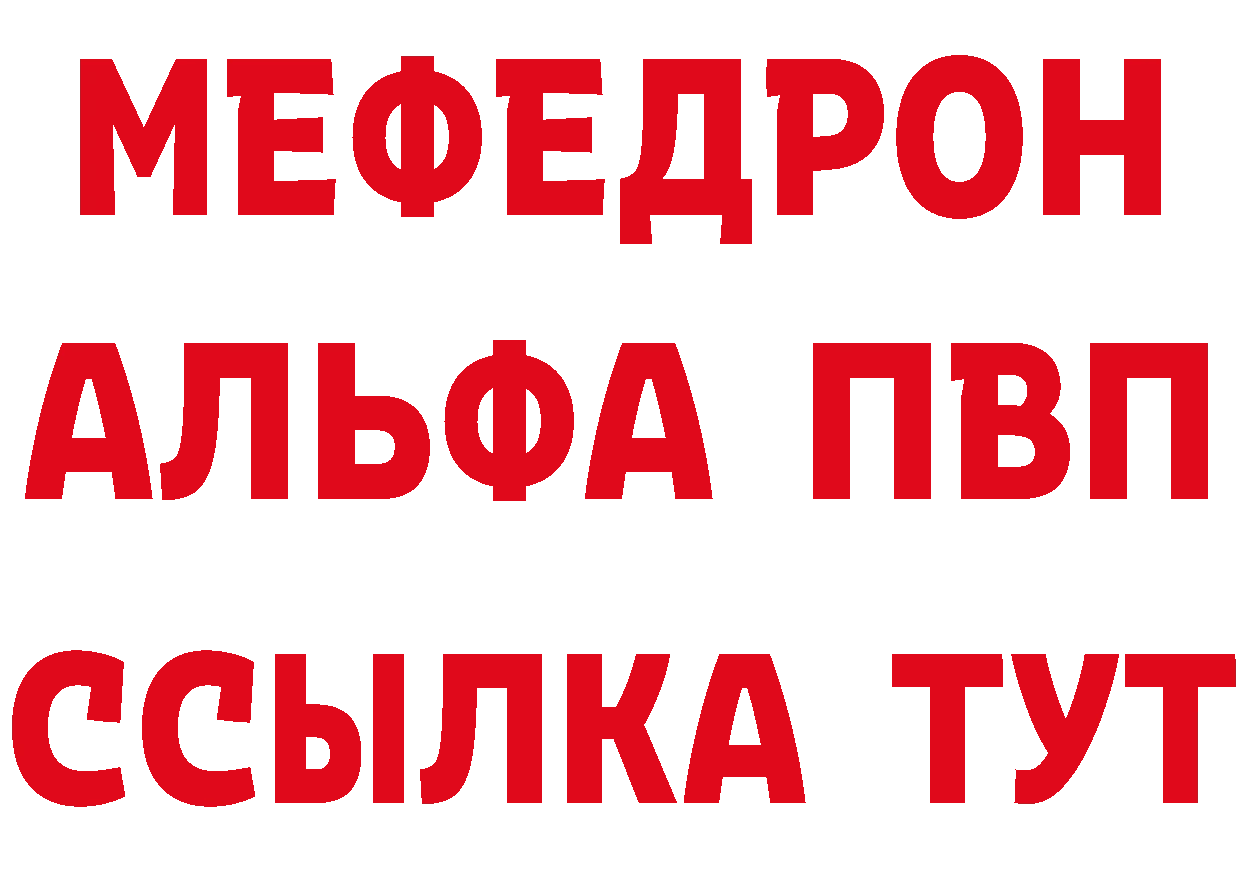 МЕФЕДРОН
АЛЬФА ПВП
ССЫЛКА ТУТ